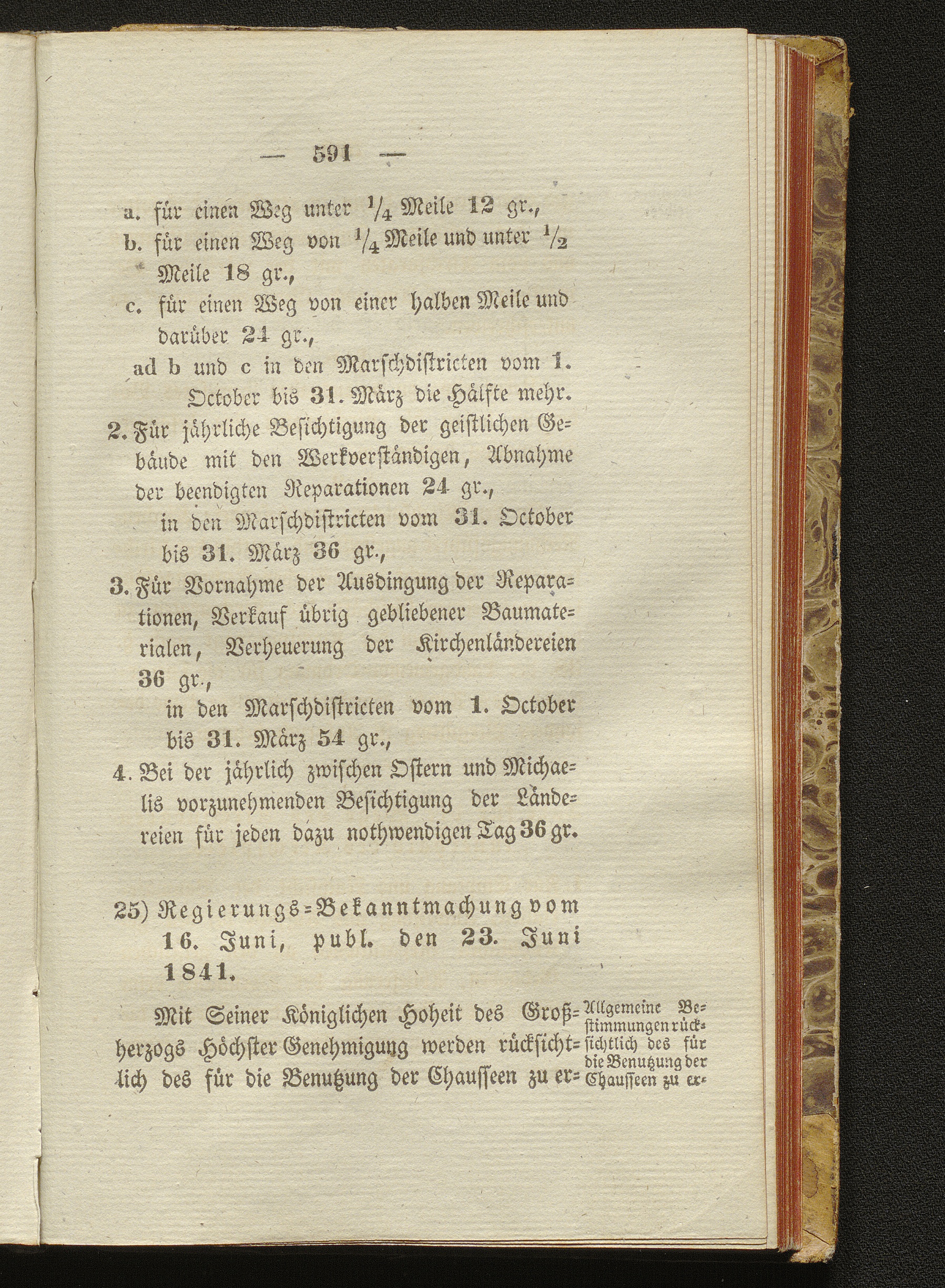 — 591 —

a. für einen Weg unter $\frac{1}{4}$ Meile 12 gr.,

b. für einen Weg von $\frac{1}{4}$ Meile und unter $\frac{1}{2}$ Meile 18 gr.,

c. für einen Weg von einer halben Meile und darüber 24 gr.,

ad b und c in den Marschdistricten vom 1. October bis 31. März die Hälfte mehr.

2. Für jährliche Besichtigung der geistlichen Gebäude mit den Werkverständigen, Abnahme der beendigten Reparationen 24 gr.,

in den Marschdistricten vom 31. October bis 31. März 36 gr.,

3. Für Vornahme der Ausdingung der Reparationen, Verkauf übrig gebliebener Baumaterialen, Verheuerung der Kirchenländereien 36 gr.,

in den Marschdistricten vom 1. October bis 31. März 54 gr.,

4. Bei der jährlich zwischen Ostern und Michaelis vorzunehmenden Besichtigung der Ländereien für jeden dazu nothwendigen Tag 36 gr.

25) Regierungs-Bekanntmachung vom 16. Juni, publ. den 23. Juni 1841.

Mit Seiner Königlichen Hoheit des Großherzogs Höchster Genehmigung werden rücksichtlich des für die Benutzung der Chausseen zu er-

Allgemeine Bestimmungen rücksichtlich des für die Benutzung der Chausseen zu er-